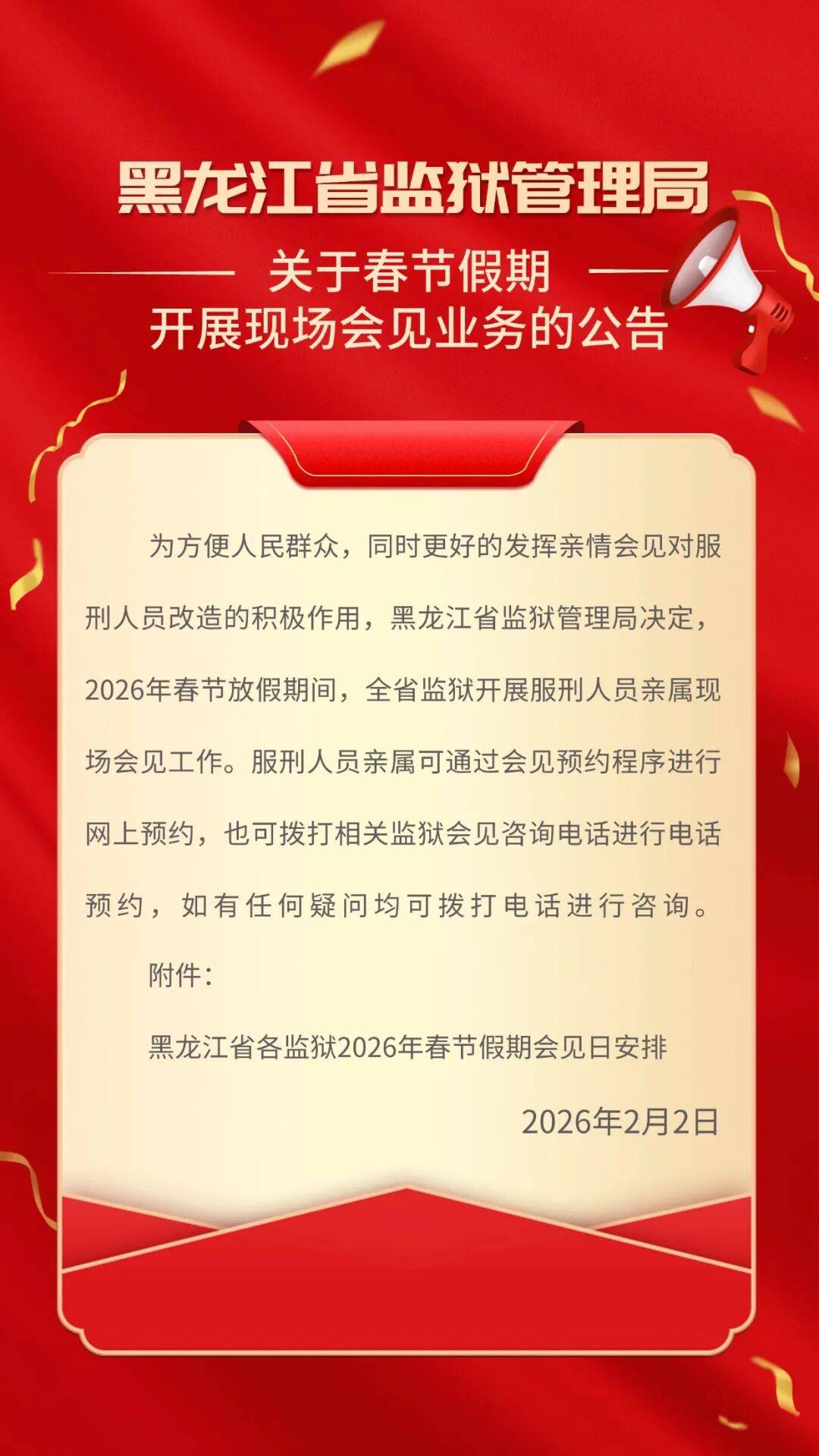 黑龙江省监狱管理局

关于春节假期
开展现场会见业务的公告

为方便人民群众，同时更好的发挥亲情会见对服刑人员改造的积极作用，黑龙江省监狱管理局决定，2026年春节放假期间，全省监狱开展服刑人员亲属现场会见工作。服刑人员亲属可通过会见预约程序进行网上预约，也可拨打相关监狱会见咨询电话进行电话预约，如有任何疑问均可拨打电话进行咨询。

附件：

黑龙江省各监狱2026年春节假期会见日安排

2026年2月2日